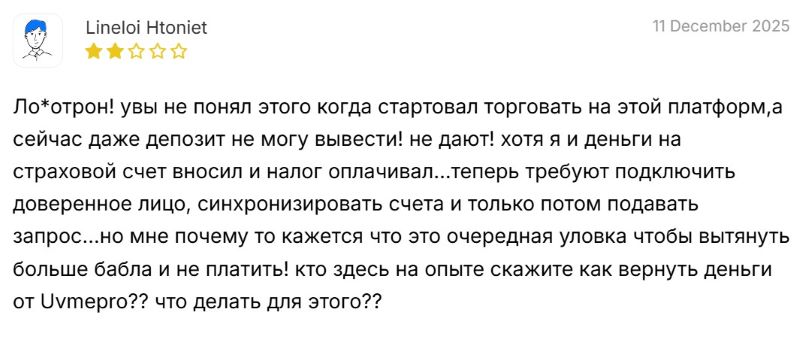 Lineloi Htoniet

11 December 2025

Ло*отрон! увы не понял этого когда стартовал торговать на этой платформ,а сейчас даже депозит не могу вывести! не дают! хотя я и деньги на страховой счет вносил и налог оплачивал...теперь требуют подключить доверенное лицо, синхронизировать счета и только потом подавать запрос...но мне почему то кажется что это очередная уловка чтобы вытянуть больше бабла и не платить! кто здесь на опыте скажите как вернуть деньги от Uvmepro?? что делать для этого??